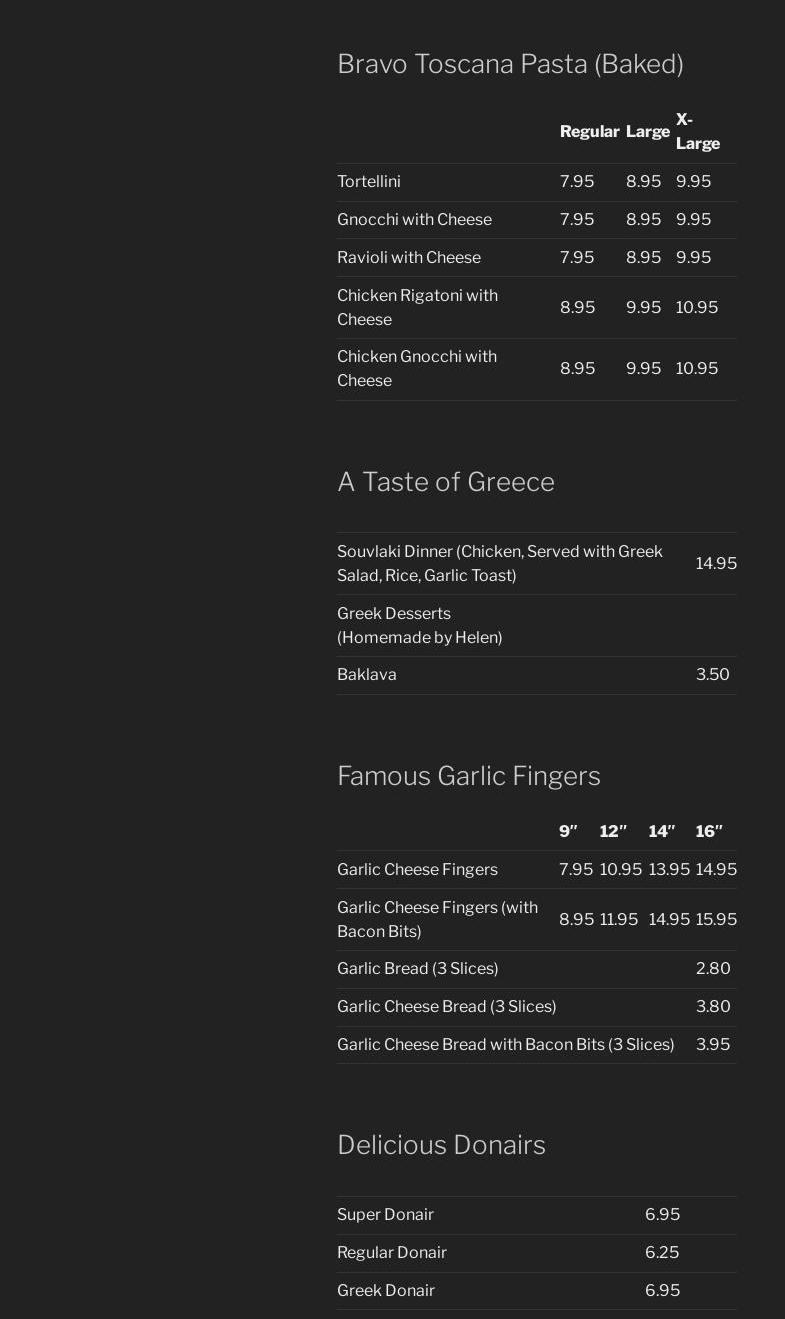 Bravo Toscana Pasta (Baked)

| | Regular | Large | X-Large |
|---|---|---|---|
| Tortellini | 7.95 | 8.95 | 9.95 |
| Gnocchi with Cheese | 7.95 | 8.95 | 9.95 |
| Ravioli with Cheese | 7.95 | 8.95 | 9.95 |
| Chicken Rigatoni with Cheese | 8.95 | 9.95 | 10.95 |
| Chicken Gnocchi with Cheese | 8.95 | 9.95 | 10.95 |

A Taste of Greece

| | |
|---|---|
| Souvlaki Dinner (Chicken, Served with Greek Salad, Rice, Garlic Toast) | 14.95 |
| Greek Desserts (Homemade by Helen) | |
| Baklava | 3.50 |

Famous Garlic Fingers

| | 9″ | 12″ | 14″ | 16″ |
|---|---|---|---|---|
| Garlic Cheese Fingers | 7.95 | 10.95 | 13.95 | 14.95 |
| Garlic Cheese Fingers (with Bacon Bits) | 8.95 | 11.95 | 14.95 | 15.95 |
| Garlic Bread (3 Slices) | | | | 2.80 |
| Garlic Cheese Bread (3 Slices) | | | | 3.80 |
| Garlic Cheese Bread with Bacon Bits (3 Slices) | | | | 3.95 |

Delicious Donairs

| | |
|---|---|
| Super Donair | 6.95 |
| Regular Donair | 6.25 |
| Greek Donair | 6.95 |